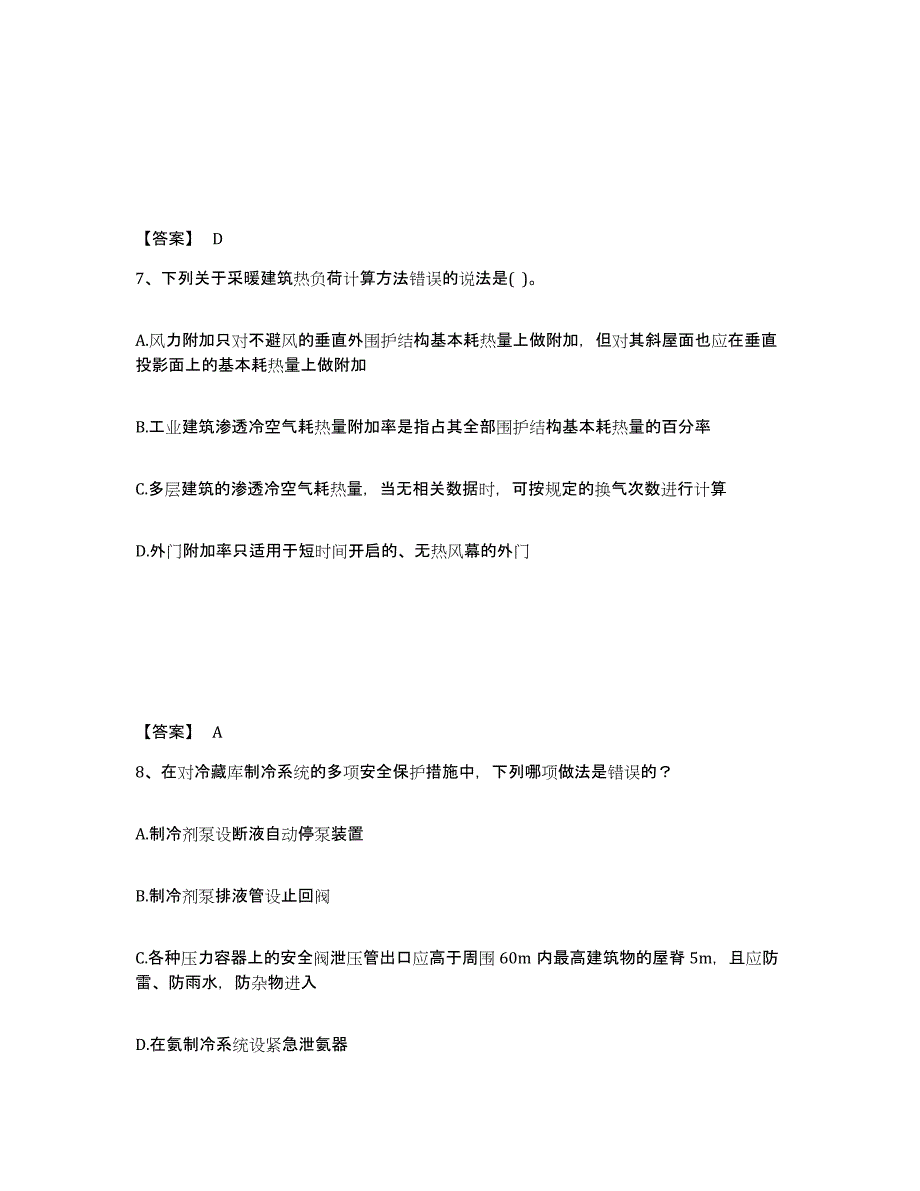 【答案】 D

7、下列关于采暖建筑热负荷计算方法错误的说法是( )。

A.风力附加只对不避风的垂直外围护结构基本耗热量上做附加，但对其斜屋面也应在垂直投影面上的基本耗热量上做附加

B.工业建筑渗透冷空气耗热量附加率是指占其全部围护结构基本耗热量的百分率

C.多层建筑的渗透冷空气耗热量，当无相关数据时，可按规定的换气次数进行计算

D.外门附加率只适用于短时间开启的、无热风幕的外门

【答案】 A

8、在对冷藏库制冷系统的多项安全保护措施中，下列哪项做法是错误的？

A.制冷剂泵设断液自动停泵装置

B.制冷剂泵排液管设止回阀

C.各种压力容器上的安全阀泄压管出口应高于周围 60m 内最高建筑物的屋脊 5m，且应防雷、防雨水，防杂物进入

D.在氨制冷系统设紧急泄氨器